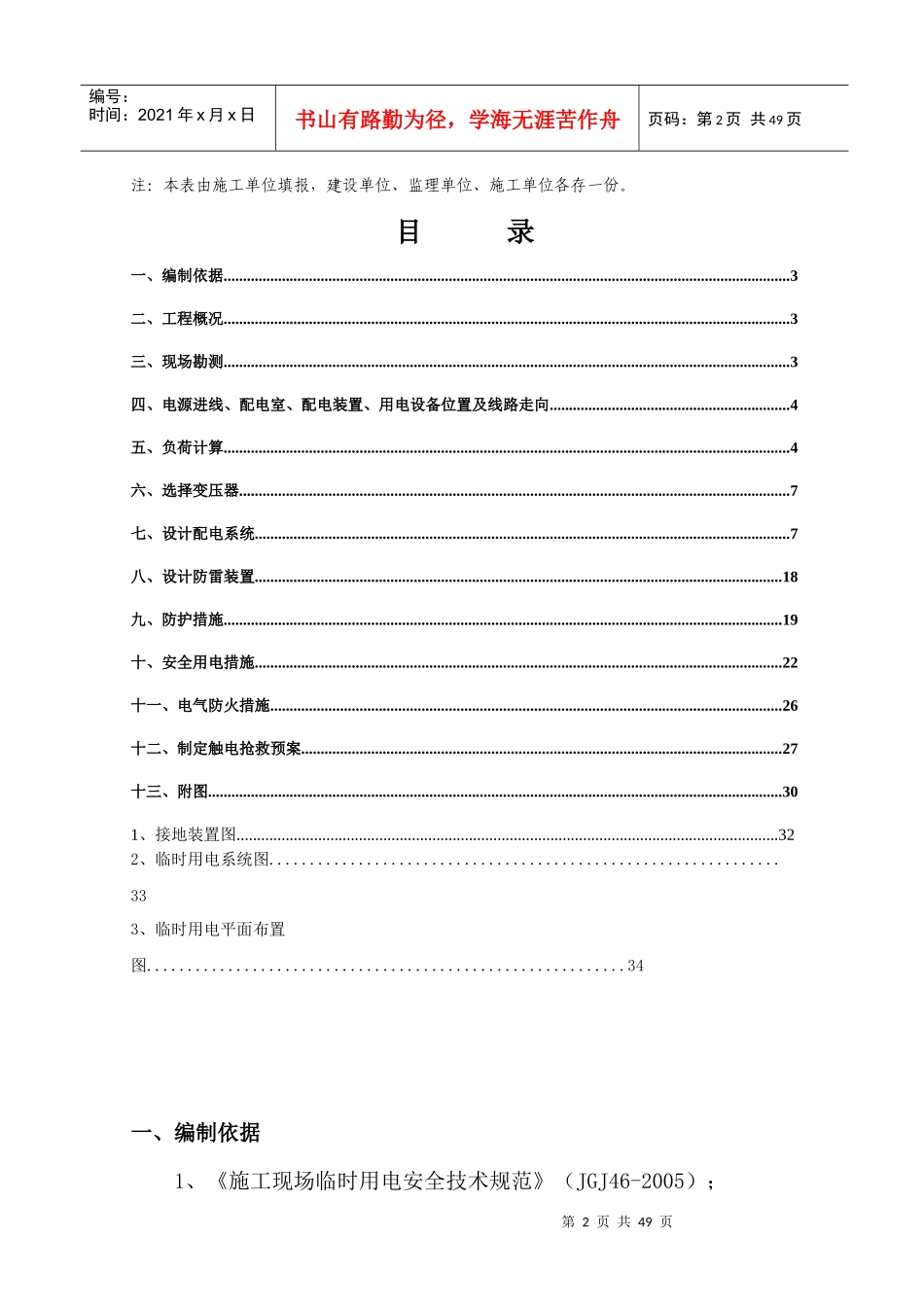 编号：
时间：2021年x月x日

书山有路勤为径，学海无涯苦作舟

页码：第2页 共49页

注：本表由施工单位填报，建设单位、监理单位、施工单位各存一份。

目　　录

一、编制依据 3

二、工程概况 3

三、现场勘测 3

四、电源进线、配电室、配电装置、用电设备位置及线路走向 4

五、负荷计算 4

六、选择变压器 7

七、设计配电系统 7

八、设计防雷装置 18

九、防护措施 19

十、安全用电措施 22

十一、电气防火措施 26

十二、制定触电抢救预案 27

十三、附图 30

1、接地装置图 32

2、临时用电系统图 33

3、临时用电平面布置图 34

一、编制依据

1、《施工现场临时用电安全技术规范》（JGJ46-2005）；

第2页 共49页